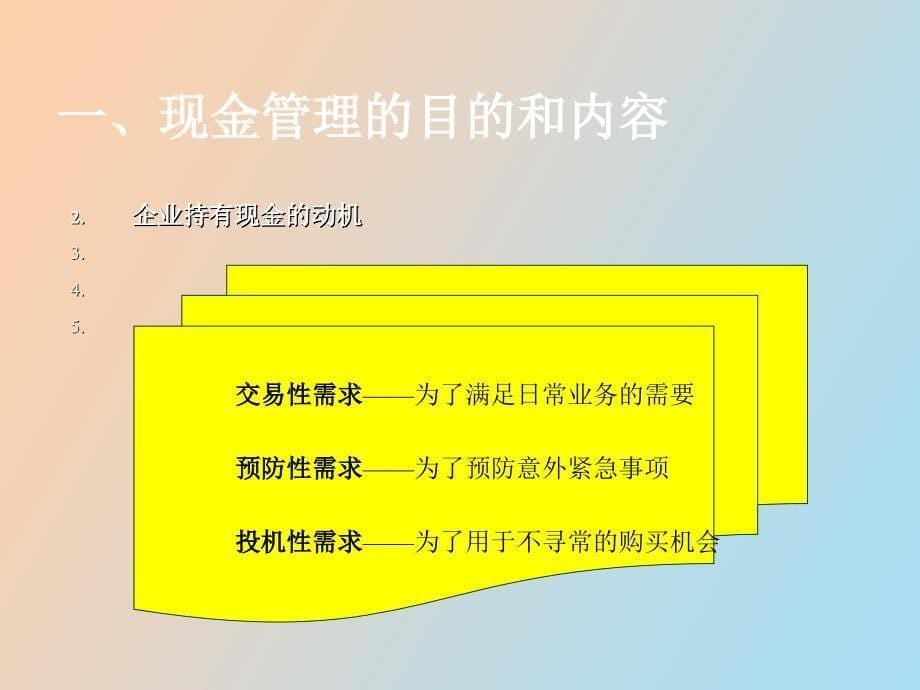 一、现金管理的目的和内容

2. 企业持有现金的动机

3.

4.

5.

交易性需求——为了满足日常业务的需要

预防性需求——为了预防意外紧急事项

投机性需求——为了用于不寻常的购买机会